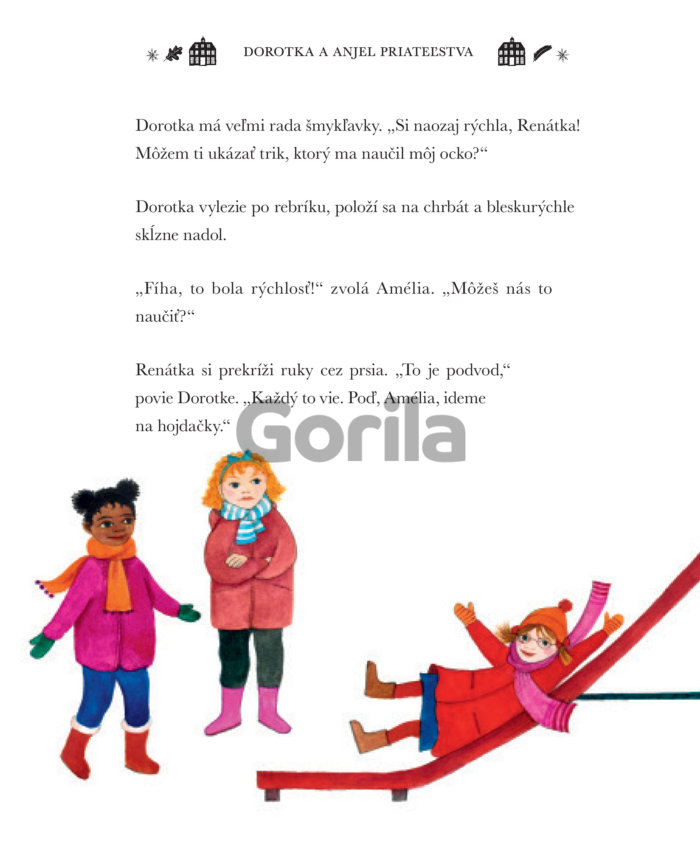 DOROTKA A ANJEL PRIATEĽSTVA

Dorotka má veľmi rada šmykľavky. „Si naozaj rýchla, Renátka! Môžem ti ukázať trik, ktorý ma naučil môj ocko?“

Dorotka vylezie po rebríku, položí sa na chrbát a bleskurýchle skĺzne nadol.

„Fíha, to bola rýchlosť!“ zvolá Amélia. „Môžeš nás to naučiť?“

Renátka si prekríži ruky cez prsia. „To je podvod,“ povie Dorotke. „Každý to vie. Poď, Amélia, ideme na hojdačky.“

Gorila